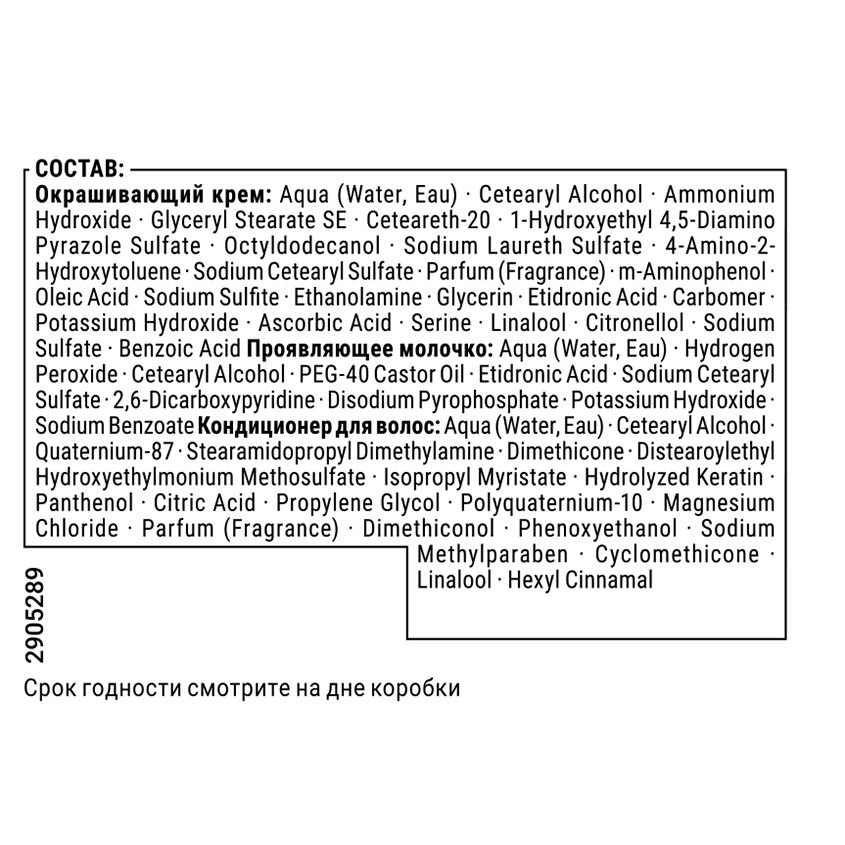 СОСТАВ:
Окрашивающий крем: Aqua (Water, Eau) · Cetearyl Alcohol · Ammonium Hydroxide · Glyceryl Stearate SE · Ceteareth-20 · 1-Hydroxyethyl 4,5-Diamino Pyrazole Sulfate · Octyldodecanol · Sodium Laureth Sulfate · 4-Amino-2-Hydroxytoluene · Sodium Cetearyl Sulfate · Parfum (Fragrance) · m-Aminophenol · Oleic Acid · Sodium Sulfite · Ethanolamine · Glycerin · Etidronic Acid · Carbomer · Potassium Hydroxide · Ascorbic Acid · Serine · Linalool · Citronellol · Sodium Sulfate · Benzoic Acid Проявляющее молочко: Aqua (Water, Eau) · Hydrogen Peroxide · Cetearyl Alcohol · PEG-40 Castor Oil · Etidronic Acid · Sodium Cetearyl Sulfate · 2,6-Dicarboxypyridine · Disodium Pyrophosphate · Potassium Hydroxide · Sodium Benzoate Кондиционер для волос: Aqua (Water, Eau) · Cetearyl Alcohol · Quaternium-87 · Stearamidopropyl Dimethylamine · Dimethicone · Distearoylethyl Hydroxyethylmonium Methosulfate · Isopropyl Myristate · Hydrolyzed Keratin · Panthenol · Citric Acid · Propylene Glycol · Polyquaternium-10 · Magnesium Chloride · Parfum (Fragrance) · Dimethiconol · Phenoxyethanol · Sodium Methylparaben · Cyclomethicone · Linalool · Hexyl Cinnamal

2905289

Срок годности смотрите на дне коробки